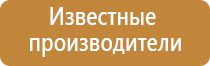 Известные производители